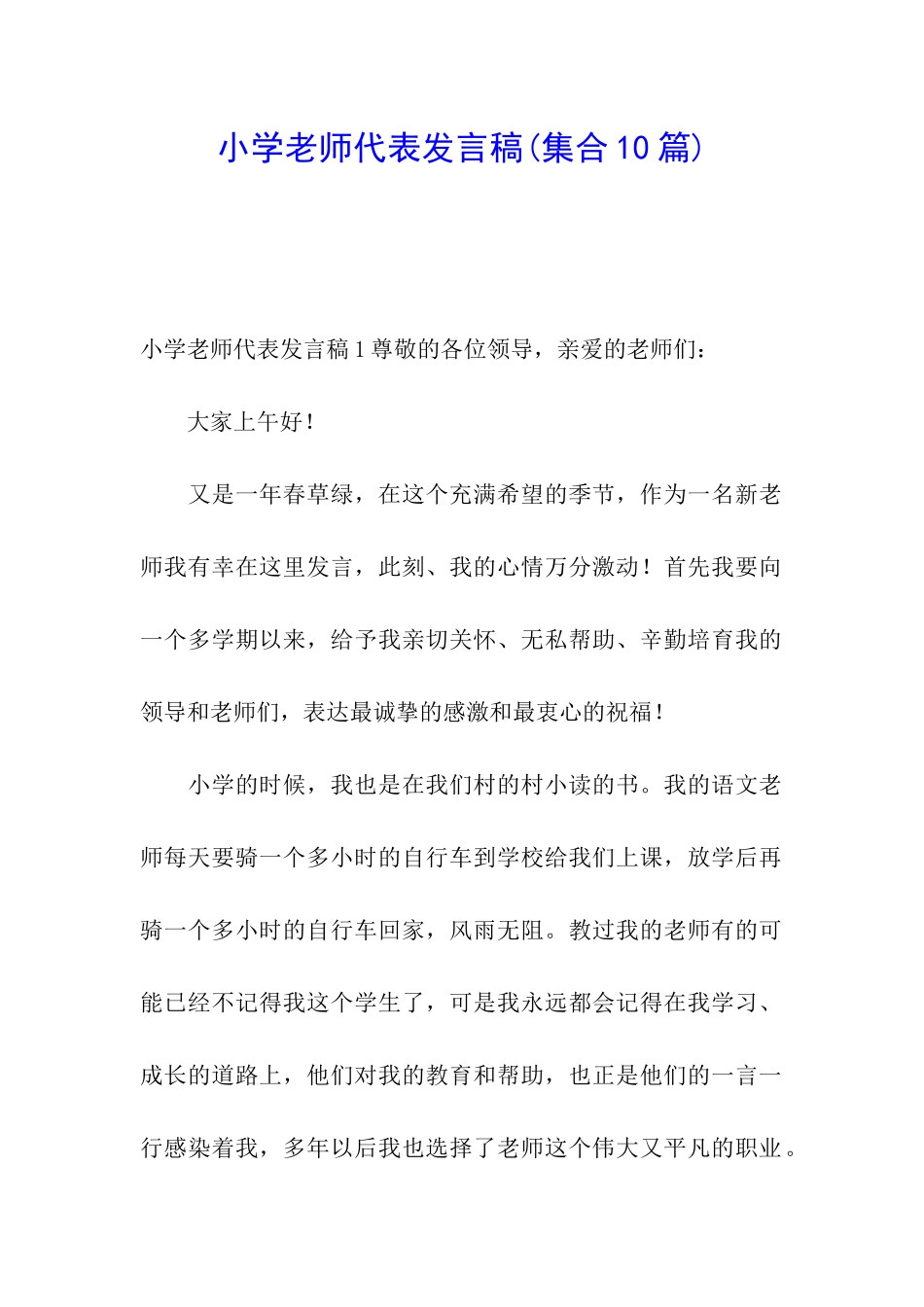 小学老师代表发言稿(集合10篇)

小学老师代表发言稿1尊敬的各位领导，亲爱的老师们：

大家上午好！

又是一年春草绿，在这个充满希望的季节，作为一名新老师我有幸在这里发言，此刻、我的心情万分激动！首先我要向一个多学期以来，给予我亲切关怀、无私帮助、辛勤培育我的领导和老师们，表达最诚挚的感激和最衷心的祝福！

小学的时候，我也是在我们村的村小读的书。我的语文老师每天要骑一个多小时的自行车到学校给我们上课，放学后再骑一个多小时的自行车回家，风雨无阻。教过我的老师有的可能已经不记得我这个学生了，可是我永远都会记得在我学习、成长的道路上，他们对我的教育和帮助，也正是他们的一言一行感染着我，多年以后我也选择了老师这个伟大又平凡的职业。